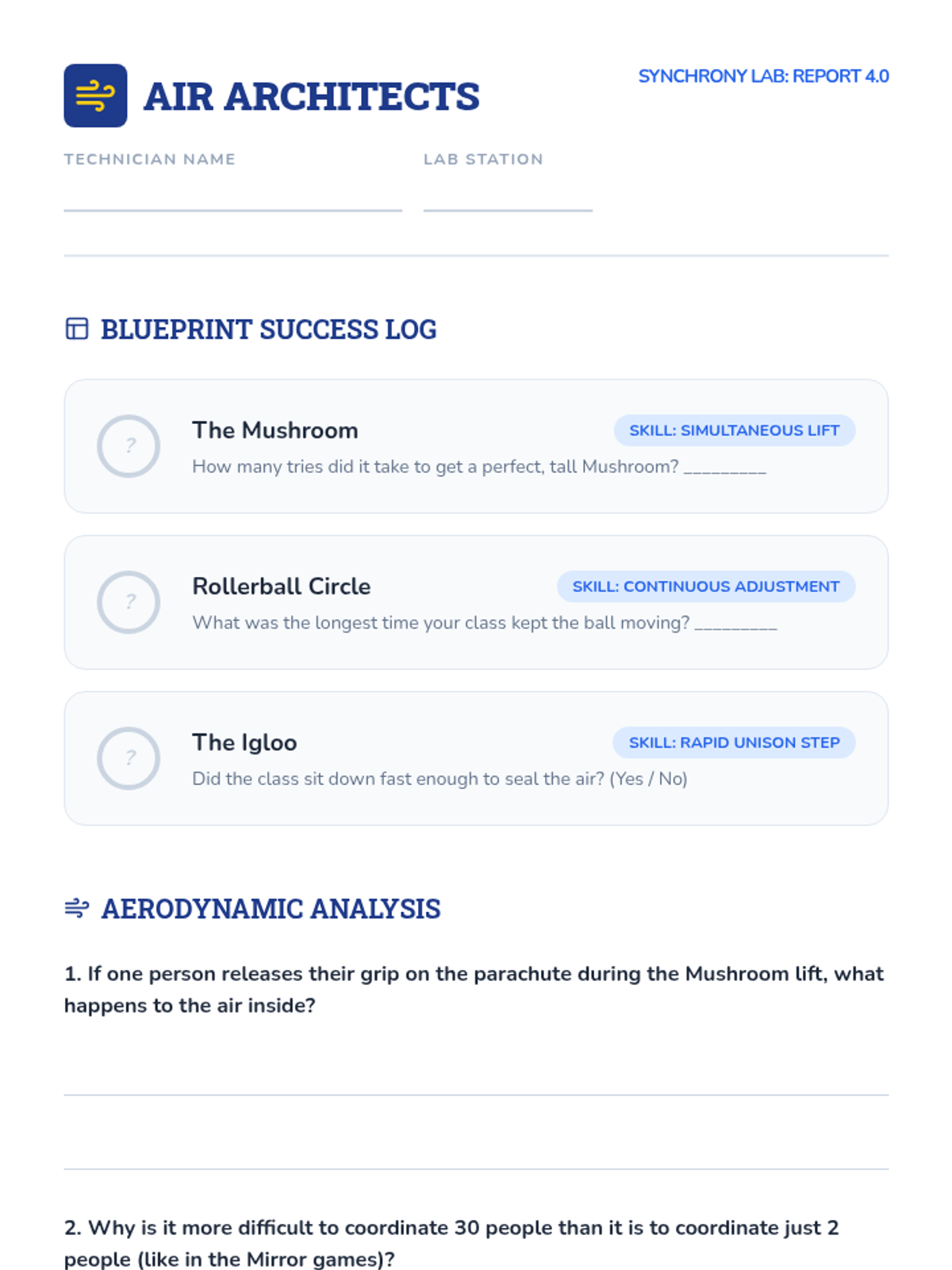 AIR ARCHITECTS

SYNCHRONY LAB: REPORT 4.0

TECHNICIAN NAME ____

LAB STATION ____

BLUEPRINT SUCCESS LOG

?

The Mushroom

SKILL: SIMULTANEOUS LIFT

How many tries did it take to get a perfect, tall Mushroom? ____

?

Rollerball Circle

SKILL: CONTINUOUS ADJUSTMENT

What was the longest time your class kept the ball moving? ____

?

The Igloo

SKILL: RAPID UNISON STEP

Did the class sit down fast enough to seal the air? (Yes / No)

AERODYNAMIC ANALYSIS

1. If one person releases their grip on the parachute during the Mushroom lift, what happens to the air inside?

____

____

2. Why is it more difficult to coordinate 30 people than it is to coordinate just 2 people (like in the Mirror games)?